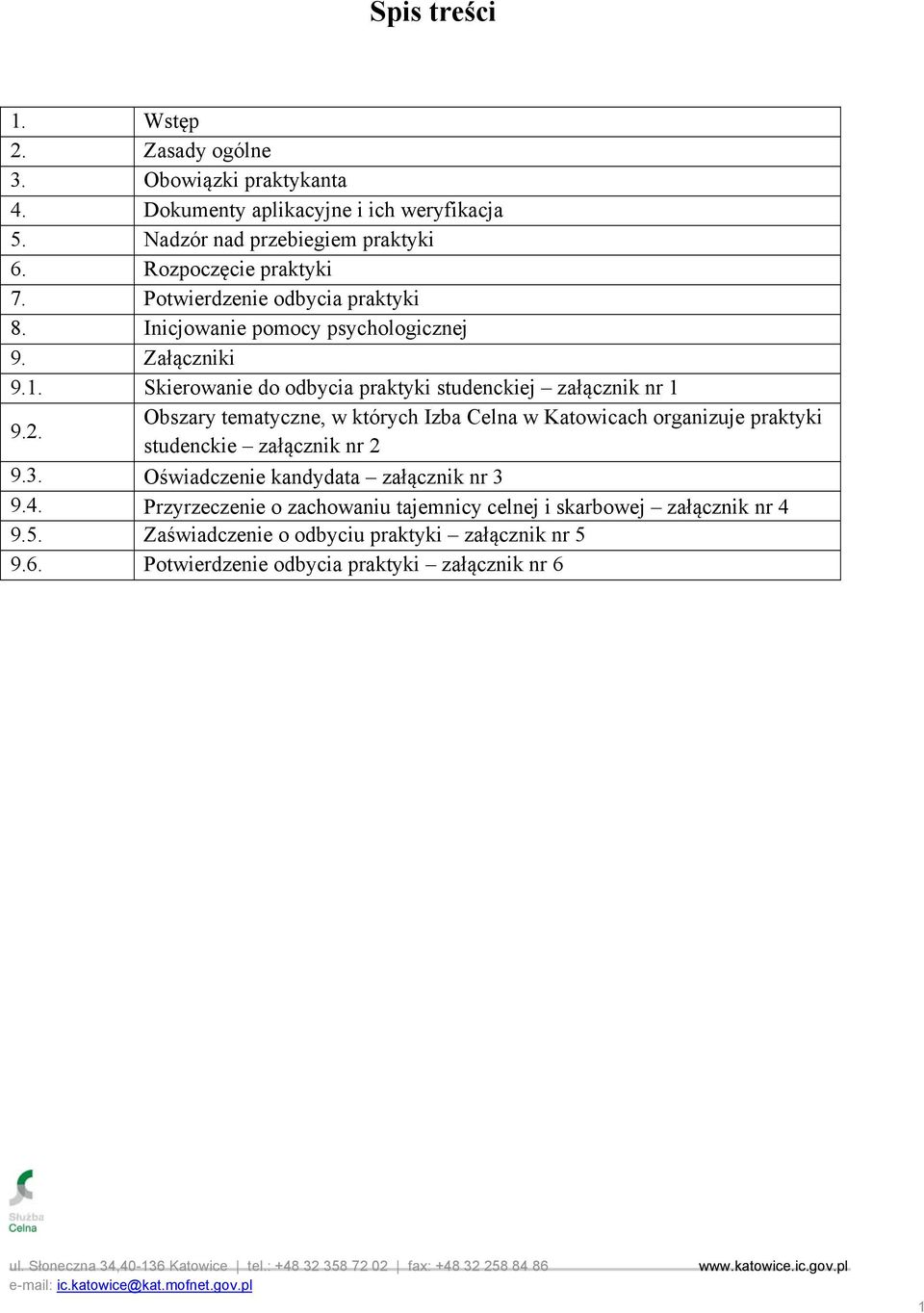 Spis treści

| | |
|---|---|
| 1. | Wstęp |
| 2. | Zasady ogólne |
| 3. | Obowiązki praktykanta |
| 4. | Dokumenty aplikacyjne i ich weryfikacja |
| 5. | Nadzór nad przebiegiem praktyki |
| 6. | Rozpoczęcie praktyki |
| 7. | Potwierdzenie odbycia praktyki |
| 8. | Inicjowanie pomocy psychologicznej |
| 9. | Załączniki |
| 9.1. | Skierowanie do odbycia praktyki studenckiej – załącznik nr 1 |
| 9.2. | Obszary tematyczne, w których Izba Celna w Katowicach organizuje praktyki studenckie – załącznik nr 2 |
| 9.3. | Oświadczenie kandydata – załącznik nr 3 |
| 9.4. | Przyrzeczenie o zachowaniu tajemnicy celnej i skarbowej – załącznik nr 4 |
| 9.5. | Zaświadczenie o odbyciu praktyki – załącznik nr 5 |
| 9.6. | Potwierdzenie odbycia praktyki – załącznik nr 6 |

Służba Celna

ul. Słoneczna 34,40-136 Katowice | tel.: +48 32 358 72 02 | fax: +48 32 258 84 86 www.katowice.ic.gov.pl
e-mail: ic.katowice@kat.mofnet.gov.pl

1